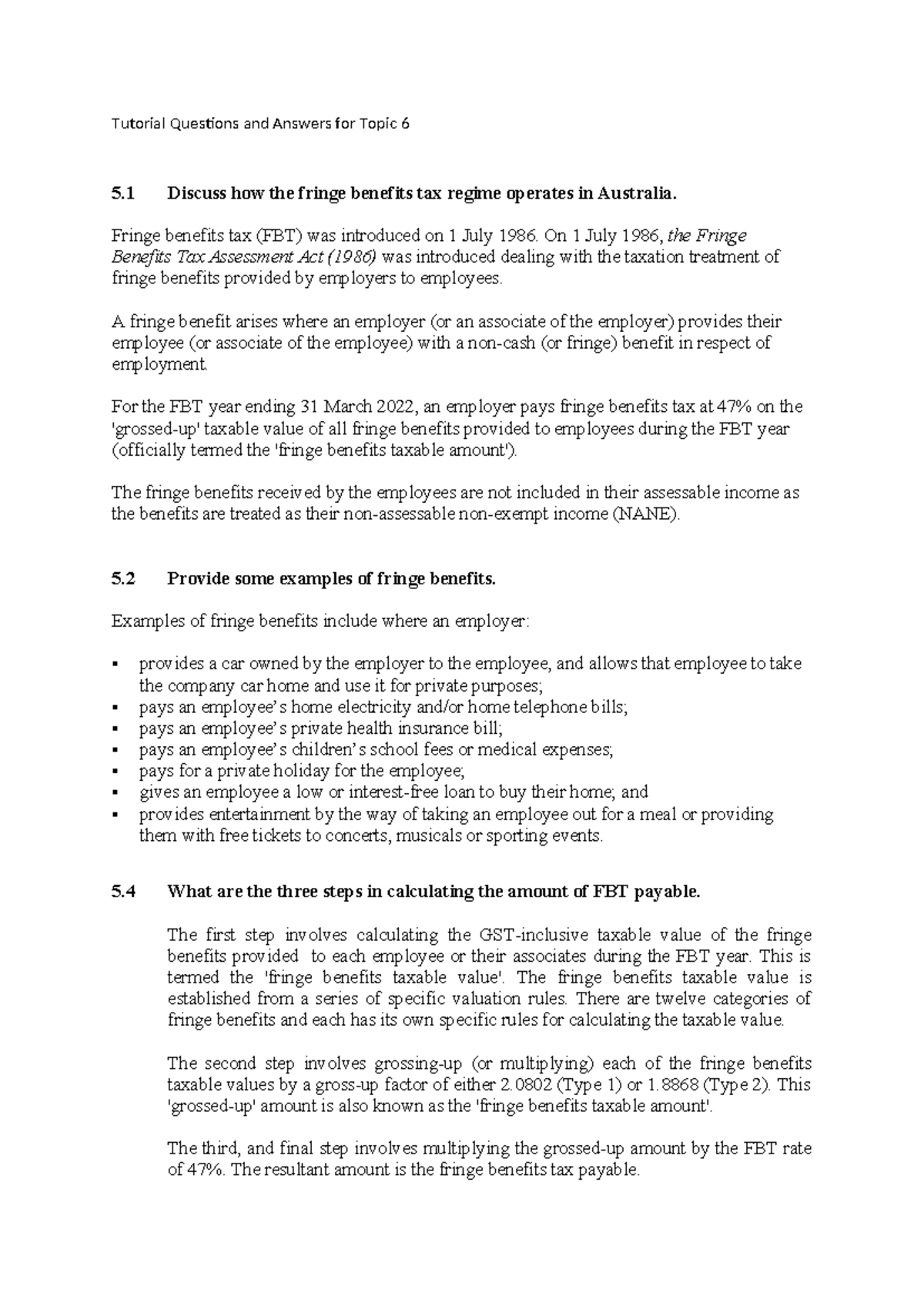 Tutorial Questions and Answers for Topic 6

5.1 Discuss how the fringe benefits tax regime operates in Australia.

Fringe benefits tax (FBT) was introduced on 1 July 1986. On 1 July 1986, the Fringe Benefits Tax Assessment Act (1986) was introduced dealing with the taxation treatment of fringe benefits provided by employers to employees.

A fringe benefit arises where an employer (or an associate of the employer) provides their employee (or associate of the employee) with a non-cash (or fringe) benefit in respect of employment.

For the FBT year ending 31 March 2022, an employer pays fringe benefits tax at 47% on the 'grossed-up' taxable value of all fringe benefits provided to employees during the FBT year (officially termed the 'fringe benefits taxable amount').

The fringe benefits received by the employees are not included in their assessable income as the benefits are treated as their non-assessable non-exempt income (NANE).

5.2 Provide some examples of fringe benefits.

Examples of fringe benefits include where an employer:

• provides a car owned by the employer to the employee, and allows that employee to take the company car home and use it for private purposes;
• pays an employee's home electricity and/or home telephone bills;
• pays an employee's private health insurance bill;
• pays an employee's children's school fees or medical expenses;
• pays for a private holiday for the employee;
• gives an employee a low or interest-free loan to buy their home; and
• provides entertainment by the way of taking an employee out for a meal or providing them with free tickets to concerts, musicals or sporting events.

5.4 What are the three steps in calculating the amount of FBT payable.

The first step involves calculating the GST-inclusive taxable value of the fringe benefits provided to each employee or their associates during the FBT year. This is termed the 'fringe benefits taxable value'. The fringe benefits taxable value is established from a series of specific valuation rules. There are twelve categories of fringe benefits and each has its own specific rules for calculating the taxable value.

The second step involves grossing-up (or multiplying) each of the fringe benefits taxable values by a gross-up factor of either 2.0802 (Type 1) or 1.8868 (Type 2). This 'grossed-up' amount is also known as the 'fringe benefits taxable amount'.

The third, and final step involves multiplying the grossed-up amount by the FBT rate of 47%. The resultant amount is the fringe benefits tax payable.